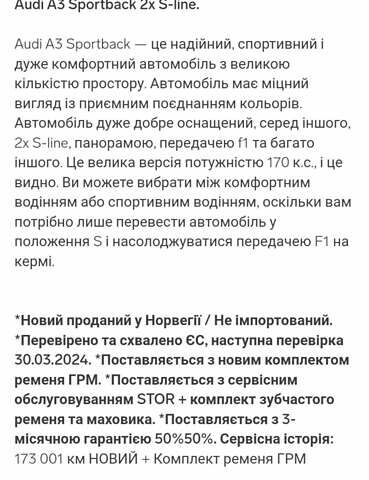 Audi A3 Sportback 2x S-line.

Audi A3 Sportback — це надійний, спортивний і дуже комфортний автомобіль з великою кількістю простору. Автомобіль має міцний вигляд із приємним поєднанням кольорів. Автомобіль дуже добре оснащений, серед іншого, 2x S-line, панорамою, передачею f1 та багато іншого. Це велика версія потужністю 170 к.с., і це видно. Ви можете вибрати між комфортним водінням або спортивним водінням, оскільки вам потрібно лише перевести автомобіль у положення S і насолоджуватися передачею F1 на кермі.

*Новий проданий у Норвегії / Не імпортований. *Перевірено та схвалено ЄС, наступна перевірка 30.03.2024. *Поставляється з новим комплектом ременя ГРМ. *Поставляється з сервісним обслуговуванням STOR + комплект зубчастого ременя та маховика. *Поставляється з 3-місячною гарантією 50%50%. Сервісна історія: 173 001 км НОВИЙ + Комплект ременя ГРМ